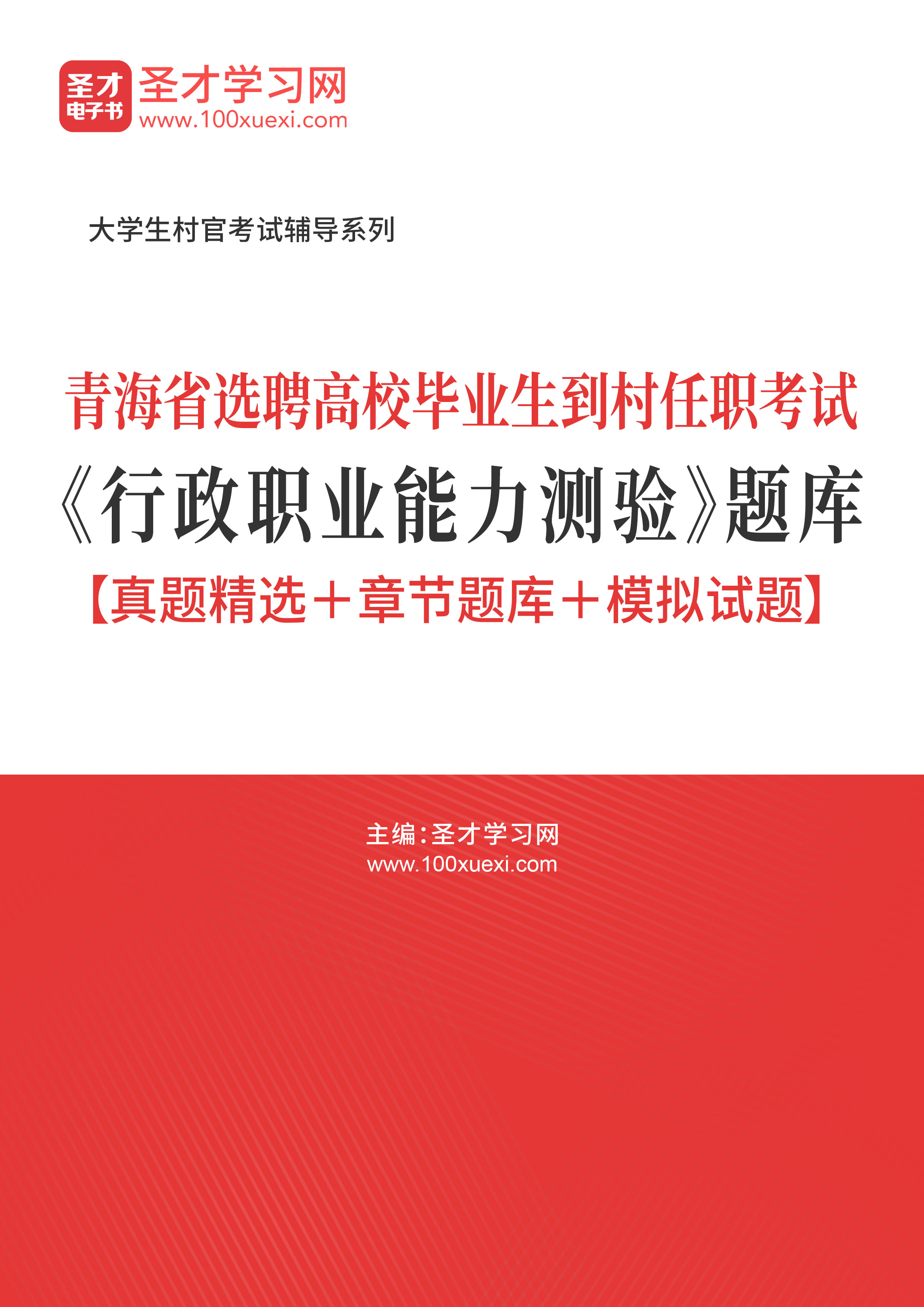 圣才
电子书
圣才学习网
www.100xuexi.com

大学生村官考试辅导系列

青海省选聘高校毕业生到村任职考试
《行政职业能力测验》题库
【真题精选＋章节题库＋模拟试题】

主编：圣才学习网
www.100xuexi.com